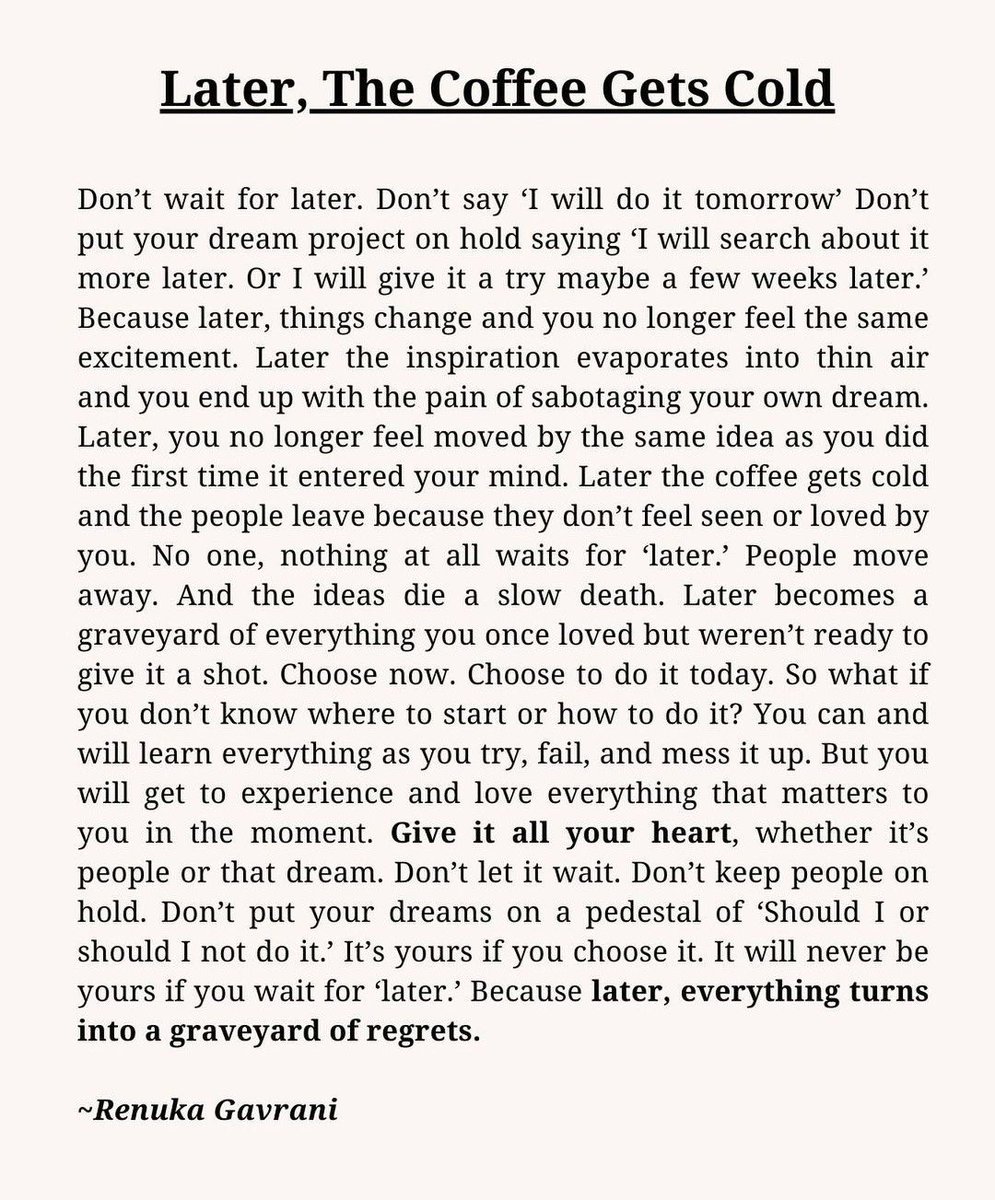 Later, The Coffee Gets Cold

Don’t wait for later. Don’t say ‘I will do it tomorrow’ Don’t put your dream project on hold saying ‘I will search about it more later. Or I will give it a try maybe a few weeks later.’ Because later, things change and you no longer feel the same excitement. Later the inspiration evaporates into thin air and you end up with the pain of sabotaging your own dream. Later, you no longer feel moved by the same idea as you did the first time it entered your mind. Later the coffee gets cold and the people leave because they don’t feel seen or loved by you. No one, nothing at all waits for ‘later.’ People move away. And the ideas die a slow death. Later becomes a graveyard of everything you once loved but weren’t ready to give it a shot. Choose now. Choose to do it today. So what if you don’t know where to start or how to do it? You can and will learn everything as you try, fail, and mess it up. But you will get to experience and love everything that matters to you in the moment. Give it all your heart, whether it’s people or that dream. Don’t let it wait. Don’t keep people on hold. Don’t put your dreams on a pedestal of ‘Should I or should I not do it.’ It’s yours if you choose it. It will never be yours if you wait for ‘later.’ Because later, everything turns into a graveyard of regrets.

~Renuka Gavrani